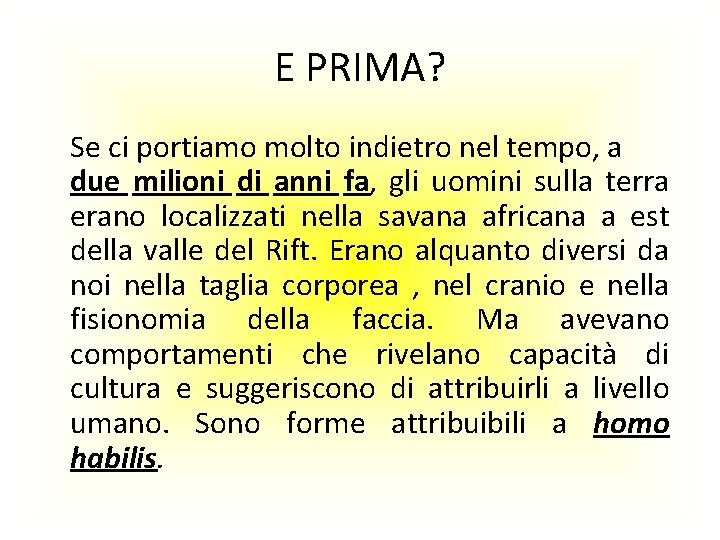 E PRIMA?

Se ci portiamo molto indietro nel tempo, a due milioni di anni fa, gli uomini sulla terra erano localizzati nella savana africana a est della valle del Rift. Erano alquanto diversi da noi nella taglia corporea , nel cranio e nella fisionomia della faccia. Ma avevano comportamenti che rivelano capacità di cultura e suggeriscono di attribuirli a livello umano. Sono forme attribuibili a homo habilis.